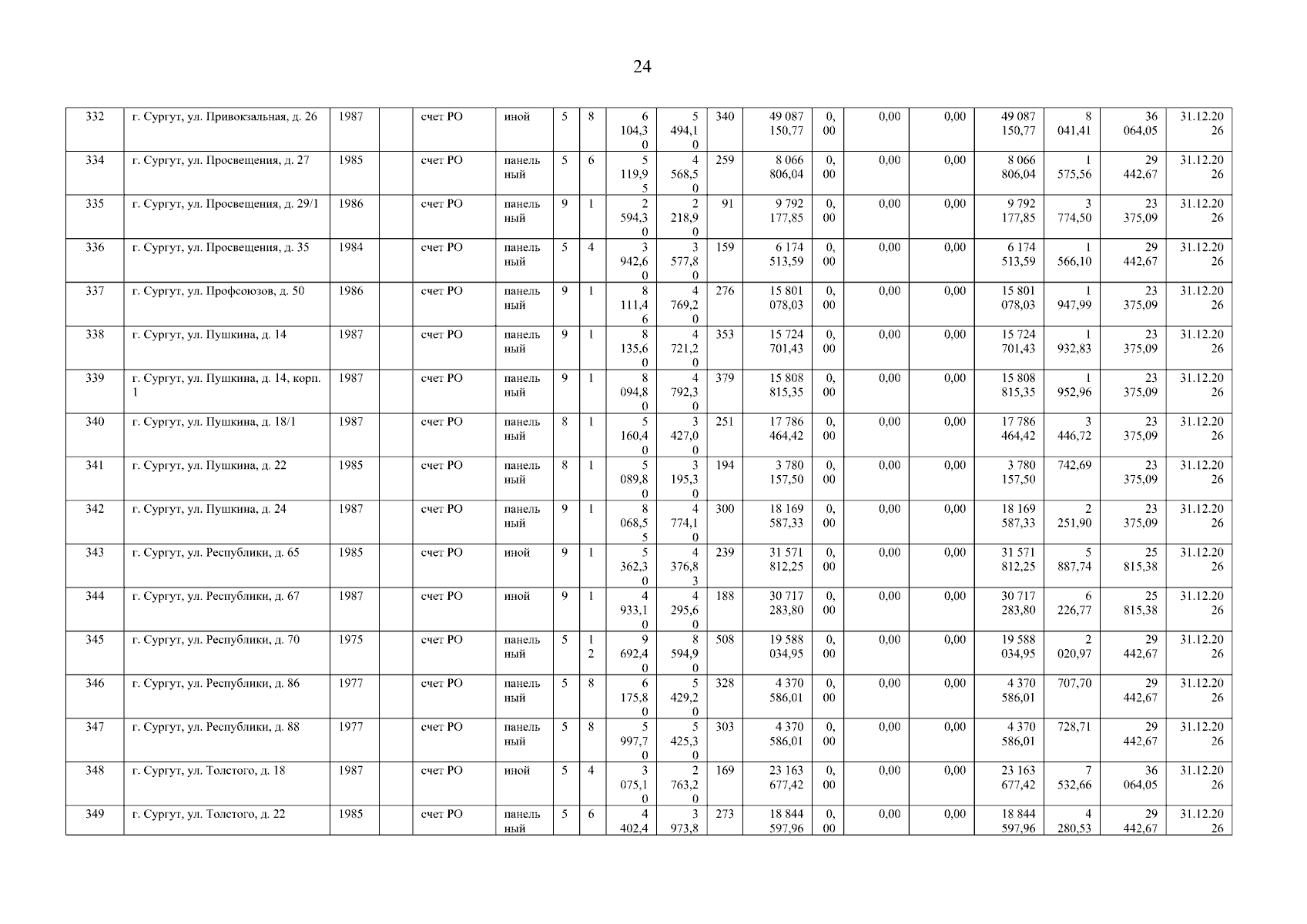 24

| 332 | г. Сургут, ул. Привокзальная, д. 26 | 1987 | | счет РО | иной | 5 | 8 | 6 104,30 | 5 494,10 | 340 | 49 087 150,77 | 0,00 | 0,00 | 0,00 | 49 087 150,77 | 8 041,41 | 36 064,05 | 31.12.2026 |
|---|---|---|---|---|---|---|---|---|---|---|---|---|---|---|---|---|---|---|
| 334 | г. Сургут, ул. Просвещения, д. 27 | 1985 | | счет РО | панельный | 5 | 6 | 5 119,95 | 4 568,50 | 259 | 8 066 806,04 | 0,00 | 0,00 | 0,00 | 8 066 806,04 | 1 575,56 | 29 442,67 | 31.12.2026 |
| 335 | г. Сургут, ул. Просвещения, д. 29/1 | 1986 | | счет РО | панельный | 9 | 1 | 2 594,30 | 2 218,90 | 91 | 9 792 177,85 | 0,00 | 0,00 | 0,00 | 9 792 177,85 | 3 774,50 | 23 375,09 | 31.12.2026 |
| 336 | г. Сургут, ул. Просвещения, д. 35 | 1984 | | счет РО | панельный | 5 | 4 | 3 942,60 | 3 577,80 | 159 | 6 174 513,59 | 0,00 | 0,00 | 0,00 | 6 174 513,59 | 1 566,10 | 29 442,67 | 31.12.2026 |
| 337 | г. Сургут, ул. Профсоюзов, д. 50 | 1986 | | счет РО | панельный | 9 | 1 | 8 111,46 | 4 769,20 | 276 | 15 801 078,03 | 0,00 | 0,00 | 0,00 | 15 801 078,03 | 1 947,99 | 23 375,09 | 31.12.2026 |
| 338 | г. Сургут, ул. Пушкина, д. 14 | 1987 | | счет РО | панельный | 9 | 1 | 8 135,60 | 4 721,20 | 353 | 15 724 701,43 | 0,00 | 0,00 | 0,00 | 15 724 701,43 | 1 932,83 | 23 375,09 | 31.12.2026 |
| 339 | г. Сургут, ул. Пушкина, д. 14, корп. 1 | 1987 | | счет РО | панельный | 9 | 1 | 8 094,80 | 4 792,30 | 379 | 15 808 815,35 | 0,00 | 0,00 | 0,00 | 15 808 815,35 | 1 952,96 | 23 375,09 | 31.12.2026 |
| 340 | г. Сургут, ул. Пушкина, д. 18/1 | 1987 | | счет РО | панельный | 8 | 1 | 5 160,40 | 3 427,00 | 251 | 17 786 464,42 | 0,00 | 0,00 | 0,00 | 17 786 464,42 | 3 446,72 | 23 375,09 | 31.12.2026 |
| 341 | г. Сургут, ул. Пушкина, д. 22 | 1985 | | счет РО | панельный | 8 | 1 | 5 089,80 | 3 195,30 | 194 | 3 780 157,50 | 0,00 | 0,00 | 0,00 | 3 780 157,50 | 742,69 | 23 375,09 | 31.12.2026 |
| 342 | г. Сургут, ул. Пушкина, д. 24 | 1987 | | счет РО | панельный | 9 | 1 | 8 068,55 | 4 774,10 | 300 | 18 169 587,33 | 0,00 | 0,00 | 0,00 | 18 169 587,33 | 2 251,90 | 23 375,09 | 31.12.2026 |
| 343 | г. Сургут, ул. Республики, д. 65 | 1985 | | счет РО | иной | 9 | 1 | 5 362,30 | 4 376,83 | 239 | 31 571 812,25 | 0,00 | 0,00 | 0,00 | 31 571 812,25 | 5 887,74 | 25 815,38 | 31.12.2026 |
| 344 | г. Сургут, ул. Республики, д. 67 | 1987 | | счет РО | иной | 9 | 1 | 4 933,10 | 4 295,60 | 188 | 30 717 283,80 | 0,00 | 0,00 | 0,00 | 30 717 283,80 | 6 226,77 | 25 815,38 | 31.12.2026 |
| 345 | г. Сургут, ул. Республики, д. 70 | 1975 | | счет РО | панельный | 5 | 12 | 9 692,40 | 8 594,90 | 508 | 19 588 034,95 | 0,00 | 0,00 | 0,00 | 19 588 034,95 | 2 020,97 | 29 442,67 | 31.12.2026 |
| 346 | г. Сургут, ул. Республики, д. 86 | 1977 | | счет РО | панельный | 5 | 8 | 6 175,80 | 5 429,20 | 328 | 4 370 586,01 | 0,00 | 0,00 | 0,00 | 4 370 586,01 | 707,70 | 29 442,67 | 31.12.2026 |
| 347 | г. Сургут, ул. Республики, д. 88 | 1977 | | счет РО | панельный | 5 | 8 | 5 997,70 | 5 425,30 | 303 | 4 370 586,01 | 0,00 | 0,00 | 0,00 | 4 370 586,01 | 728,71 | 29 442,67 | 31.12.2026 |
| 348 | г. Сургут, ул. Толстого, д. 18 | 1987 | | счет РО | иной | 5 | 4 | 3 075,10 | 2 763,20 | 169 | 23 163 677,42 | 0,00 | 0,00 | 0,00 | 23 163 677,42 | 7 532,66 | 36 064,05 | 31.12.2026 |
| 349 | г. Сургут, ул. Толстого, д. 22 | 1985 | | счет РО | панельный | 5 | 6 | 4 402,4 | 3 973,8 | 273 | 18 844 597,96 | 0,00 | 0,00 | 0,00 | 18 844 597,96 | 4 280,53 | 29 442,67 | 31.12.2026 |